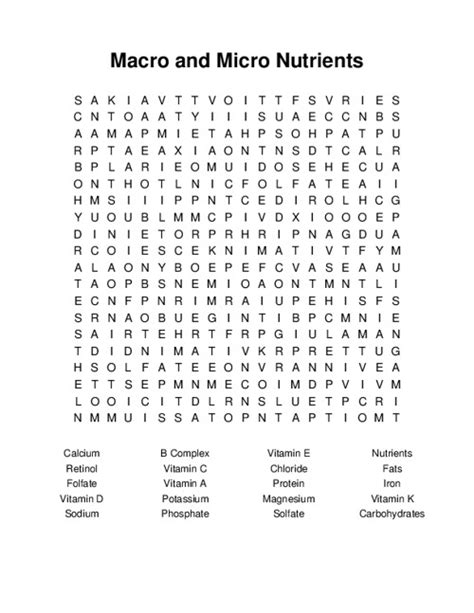 Macro and Micro Nutrients

S A K I A V T T V O I T T F S V R I E S
C N T O A A T Y I I I S U A E C C N B S
A A M A P M I E T A H P S O H P A T P U
R P T A E A X I A O N T N S D T C A L R
B P L A R I E O M U I D O S E H E C U A
O N T H O T L N I C F O L F A T E A I I
H M S I I I P P N T C E D I R O L H C G
Y U O U B L M M C P I V D X I O O O E P
D I N I E T O R P R H R I P N A G D U A
R C O I E S C E K N I M A T I V T F Y M
A L A O N Y B O E P E F C V A S E A A U
T A O P B S N E M I O A O N T M N T L I
E C N F P N R I M R A I U P E H I S F S
S R N A O B U E G I N T I B P C M N I E
S A I R T E H R T F R P G I U L A M A N
T D I D N I M A T I V K R P R E T T U G
H S O L F A T E E O N V R A N N I V E A
E T T S E P M N M E C O I M D P V I V M
L O O I C I T D L R N S L U E T P C R I
N M M U I S S A T O P N T A P T I O M T

Calcium
Retinol
Folfate
Vitamin D
Sodium

B Complex
Vitamin C
Vitamin A
Potassium
Phosphate

Vitamin E
Chloride
Protein
Magnesium
Solfate

Nutrients
Fats
Iron
Vitamin K
Carbohydrates